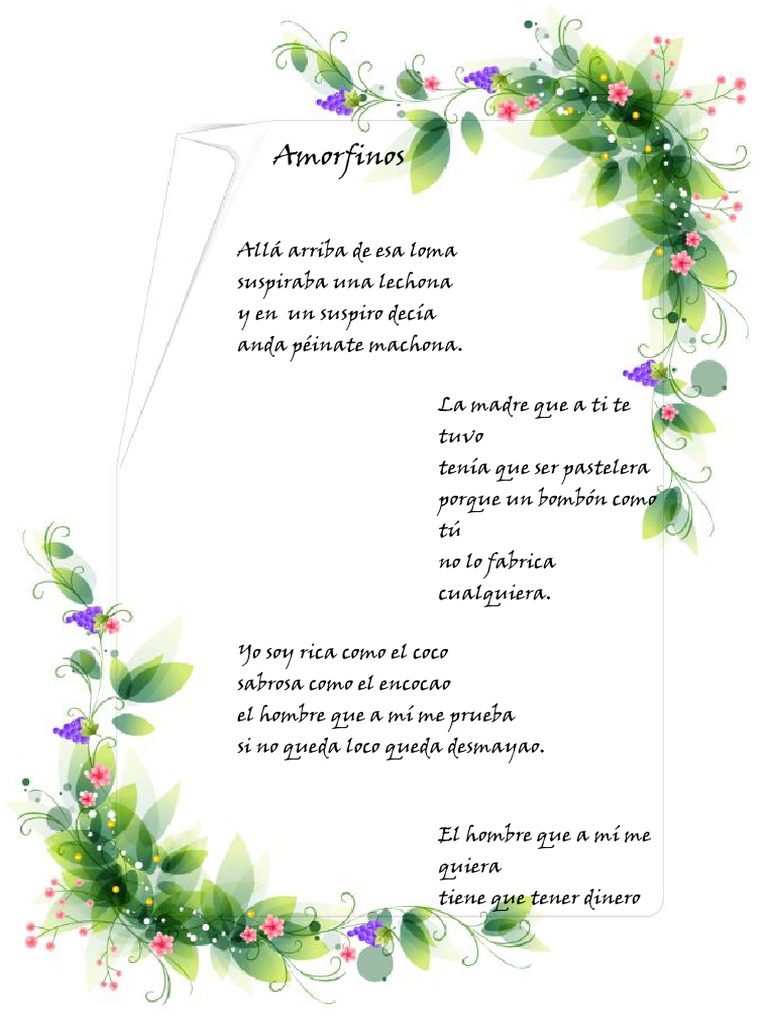 Amorfinos

Allá arriba de esa loma
suspiraba una lechona
y en un suspiro decía
anda péinate machona.

La madre que a ti te
tuvo
tenía que ser pastelera
porque un bombón como
tú
no lo fabrica
cualquiera.

Yo soy rica como el coco
sabrosa como el encocao
el hombre que a mí me prueba
si no queda loco queda desmayao.

El hombre que a mí me
quiera
tiene que tener dinero